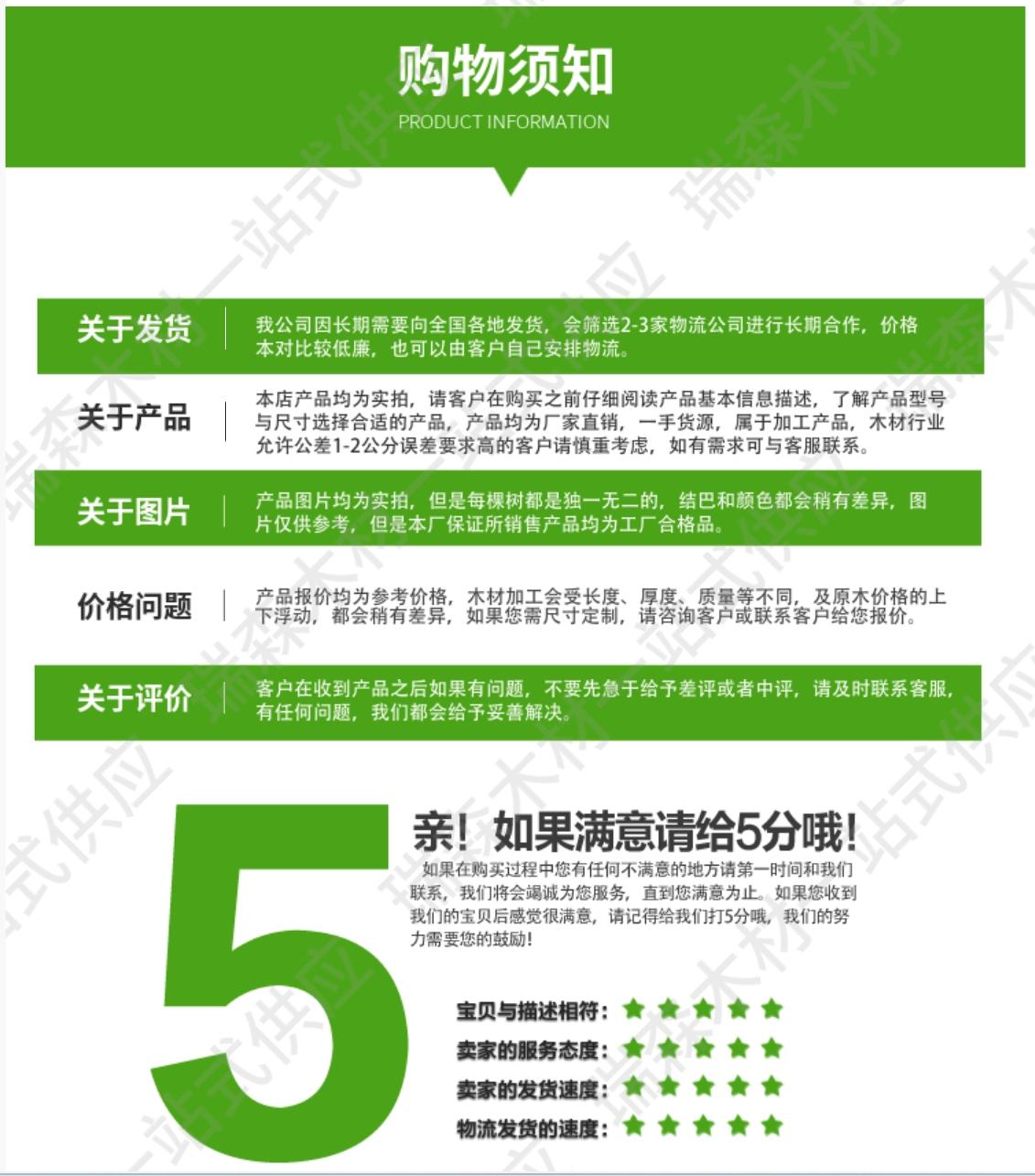 购物须知
PRODUCT INFORMATION

关于发货
我公司因长期需要向全国各地发货，会筛选2-3家物流公司进行长期合作，价格本对比较低廉，也可以由客户自己安排物流。

关于产品
本店产品均为实拍，请客户在购买之前仔细阅读产品基本信息描述，了解产品型号与尺寸选择合适的产品，产品均为厂家直销，一手货源，属于加工产品，木材行业允许公差1-2公分误差要求高的客户请慎重考虑，如有需求可与客服联系。

关于图片
产品图片均为实拍，但是每棵树都是独一无二的，结巴和颜色都会稍有差异，图片仅供参考，但是本厂保证所销售产品均为工厂合格品。

价格问题
产品报价均为参考价格，木材加工会受长度、厚度、质量等不同，及原木价格的上下浮动，都会稍有差异，如果您需尺寸定制，请咨询客户或联系客户给您报价。

关于评价
客户在收到产品之后如果有问题，不要先急于给予差评或者中评，请及时联系客服，有任何问题，我们都会给予妥善解决。

5

亲！如果满意请给5分哦！
如果在购买过程中您有任何不满意的地方请第一时间和我们联系，我们将会竭诚为您服务，直到您满意为止。如果您收到我们的宝贝后感觉很满意，请记得给我们打5分哦，我们的努力需要您的鼓励！

宝贝与描述相符：★★★★★
卖家的服务态度：★★★★★
卖家的发货速度：★★★★★
物流发货的速度：★★★★★

瑞森木材一站式供应